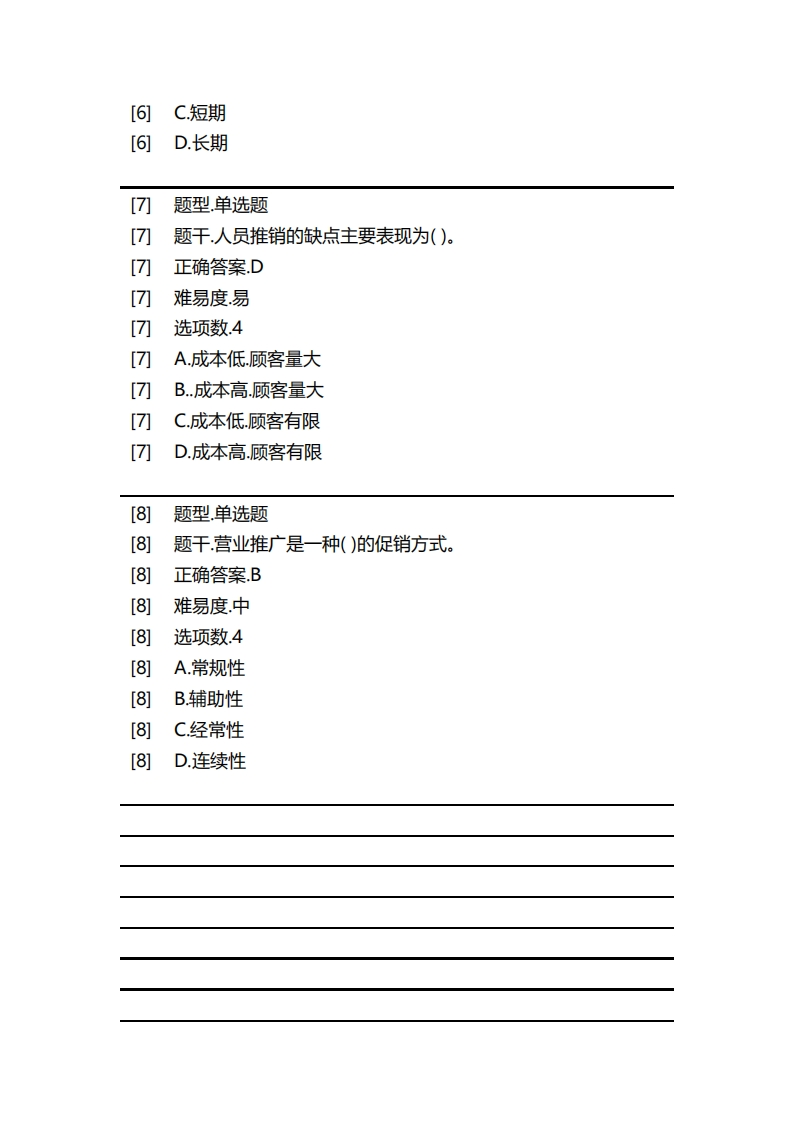 [6] C.短期
[6] D.长期

[7] 题型.单选题
[7] 题干.人员推销的缺点主要表现为( )。
[7] 正确答案.D
[7] 难易度.易
[7] 选项数.4
[7] A.成本低.顾客量大
[7] B..成本高.顾客量大
[7] C.成本低.顾客有限
[7] D.成本高.顾客有限

[8] 题型.单选题
[8] 题干.营业推广是一种( )的促销方式。
[8] 正确答案.B
[8] 难易度.中
[8] 选项数.4
[8] A.常规性
[8] B.辅助性
[8] C.经常性
[8] D.连续性